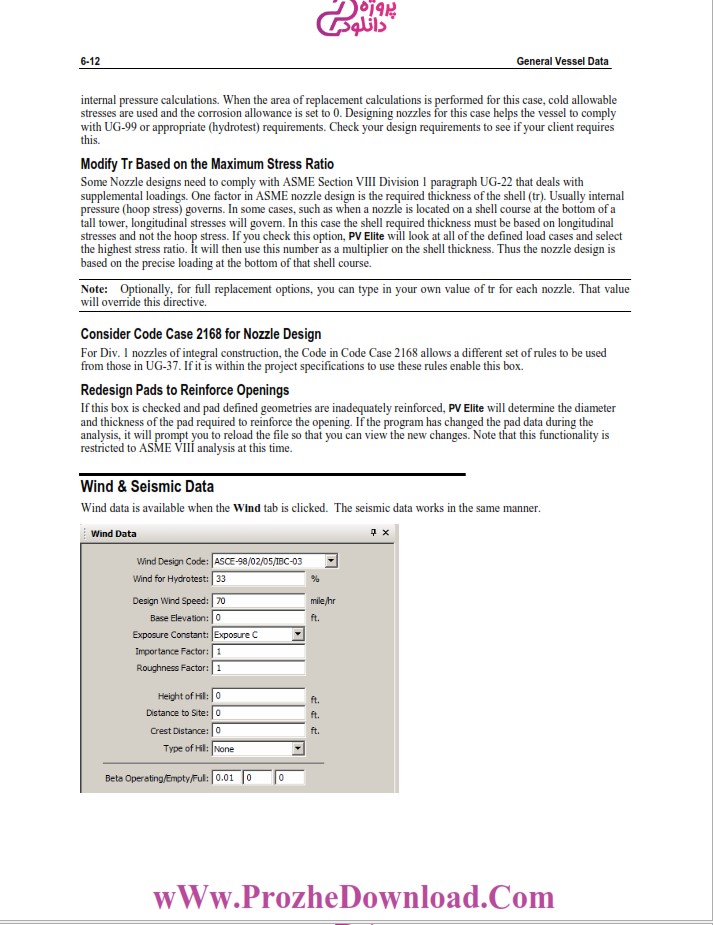 پروژه دانلود

6-12 General Vessel Data

internal pressure calculations. When the area of replacement calculations is performed for this case, cold allowable stresses are used and the corrosion allowance is set to 0. Designing nozzles for this case helps the vessel to comply with UG-99 or appropriate (hydrotest) requirements. Check your design requirements to see if your client requires this.

Modify Tr Based on the Maximum Stress Ratio

Some Nozzle designs need to comply with ASME Section VIII Division 1 paragraph UG-22 that deals with supplemental loadings. One factor in ASME nozzle design is the required thickness of the shell (tr). Usually internal pressure (hoop stress) governs. In some cases, such as when a nozzle is located on a shell course at the bottom of a tall tower, longitudinal stresses will govern. In this case the shell required thickness must be based on longitudinal stresses and not the hoop stress. If you check this option, PV Elite will look at all of the defined load cases and select the highest stress ratio. It will then use this number as a multiplier on the shell thickness. Thus the nozzle design is based on the precise loading at the bottom of that shell course.

Note: Optionally, for full replacement options, you can type in your own value of tr for each nozzle. That value will override this directive.

Consider Code Case 2168 for Nozzle Design

For Div. 1 nozzles of integral construction, the Code in Code Case 2168 allows a different set of rules to be used from those in UG-37. If it is within the project specifications to use these rules enable this box.

Redesign Pads to Reinforce Openings

If this box is checked and pad defined geometries are inadequately reinforced, PV Elite will determine the diameter and thickness of the pad required to reinforce the opening. If the program has changed the pad data during the analysis, it will prompt you to reload the file so that you can view the new changes. Note that this functionality is restricted to ASME VIII analysis at this time.

Wind & Seismic Data

Wind data is available when the Wind tab is clicked. The seismic data works in the same manner.

Wind Data

Wind Design Code: ASCE-98/02/05/IBC-03
Wind for Hydrotest: 33 %
Design Wind Speed: 70 mile/hr
Base Elevation: 0 ft.
Exposure Constant: Exposure C
Importance Factor: 1
Roughness Factor: 1
Height of Hill: 0 ft.
Distance to Site: 0 ft.
Crest Distance: 0 ft.
Type of Hill: None
Beta Operating/Empty/Full: 0.01 0 0

wWw.ProzheDownload.Com